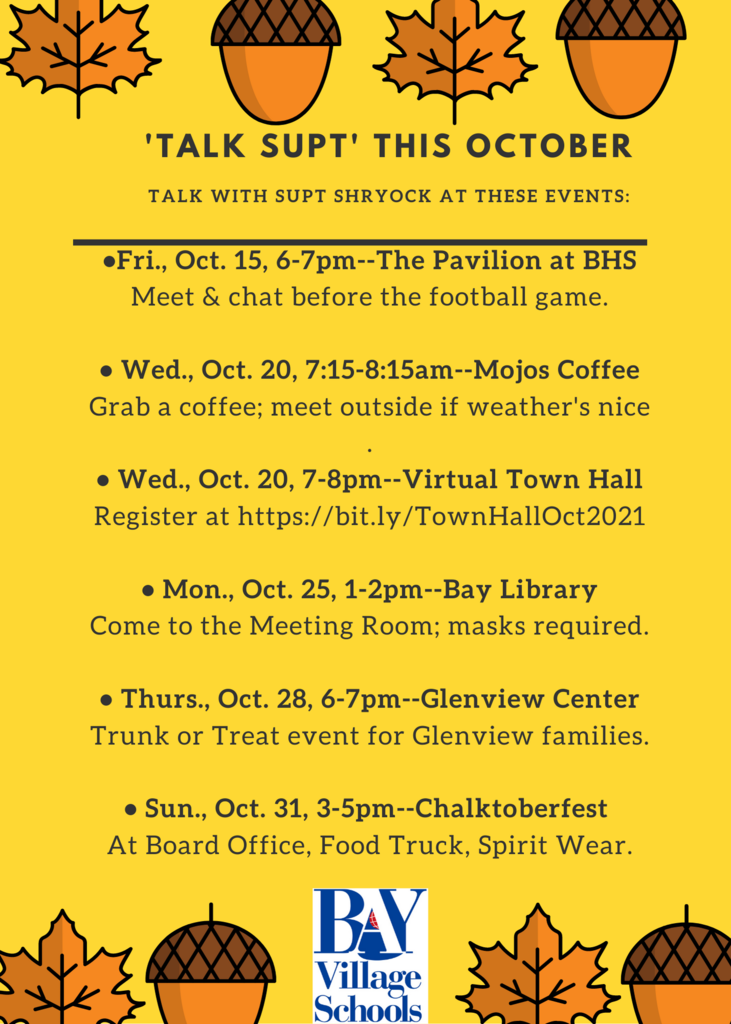 'TALK SUPT' THIS OCTOBER

TALK WITH SUPT SHRYOCK AT THESE EVENTS:

●Fri., Oct. 15, 6-7pm--The Pavilion at BHS
Meet & chat before the football game.

● Wed., Oct. 20, 7:15-8:15am--Mojos Coffee
Grab a coffee; meet outside if weather's nice
.

● Wed., Oct. 20, 7-8pm--Virtual Town Hall
Register at https://bit.ly/TownHallOct2021

● Mon., Oct. 25, 1-2pm--Bay Library
Come to the Meeting Room; masks required.

● Thurs., Oct. 28, 6-7pm--Glenview Center
Trunk or Treat event for Glenview families.

● Sun., Oct. 31, 3-5pm--Chalktoberfest
At Board Office, Food Truck, Spirit Wear.

BAY
Village
Schools